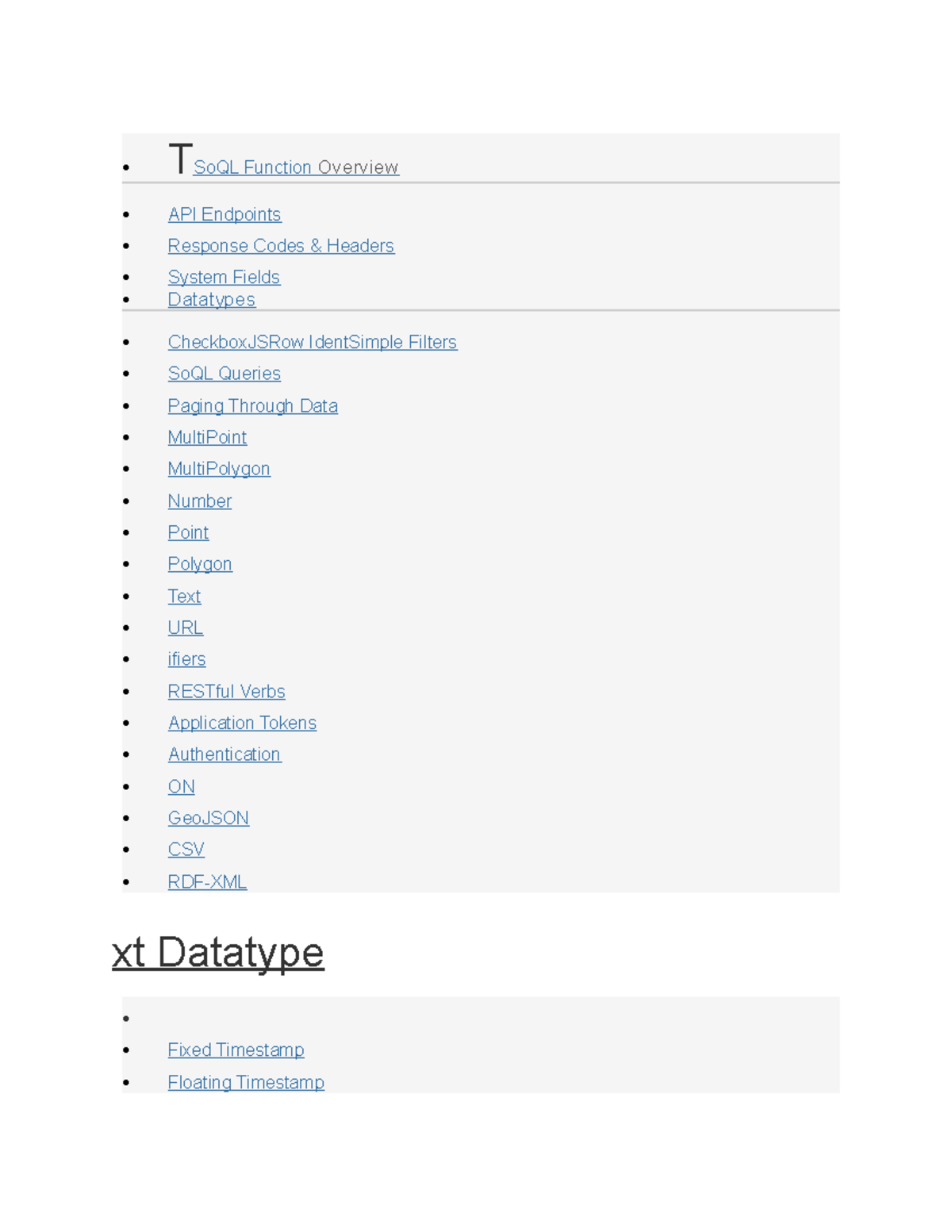 - T SoQL Function Overview

- API Endpoints
- Response Codes & Headers
- System Fields
- Datatypes

- CheckboxJSRow IdentSimple Filters
- SoQL Queries
- Paging Through Data
- MultiPoint
- MultiPolygon
- Number
- Point
- Polygon
- Text
- URL
- ifiers
- RESTful Verbs
- Application Tokens
- Authentication
- ON
- GeoJSON
- CSV
- RDF-XML

xt Datatype

- 
- Fixed Timestamp
- Floating Timestamp